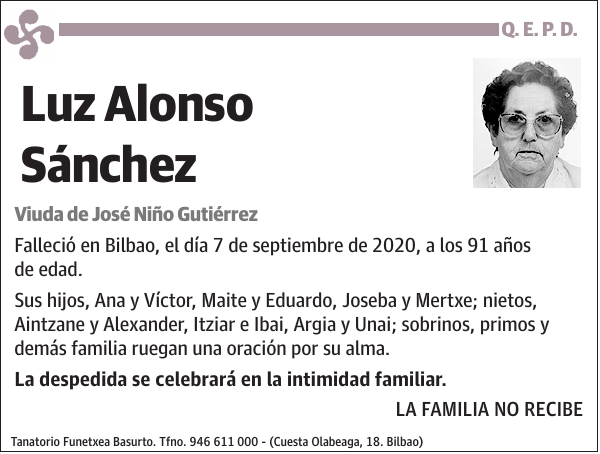 Q. E. P. D.

Luz Alonso Sánchez

Viuda de José Niño Gutiérrez

Falleció en Bilbao, el día 7 de septiembre de 2020, a los 91 años de edad.

Sus hijos, Ana y Víctor, Maite y Eduardo, Joseba y Mertxe; nietos, Aintzane y Alexander, Itziar e Ibai, Argia y Unai; sobrinos, primos y demás familia ruegan una oración por su alma.

La despedida se celebrará en la intimidad familiar.

LA FAMILIA NO RECIBE

Tanatorio Funetxea Basurto. Tfno. 946 611 000 - (Cuesta Olabeaga, 18. Bilbao)